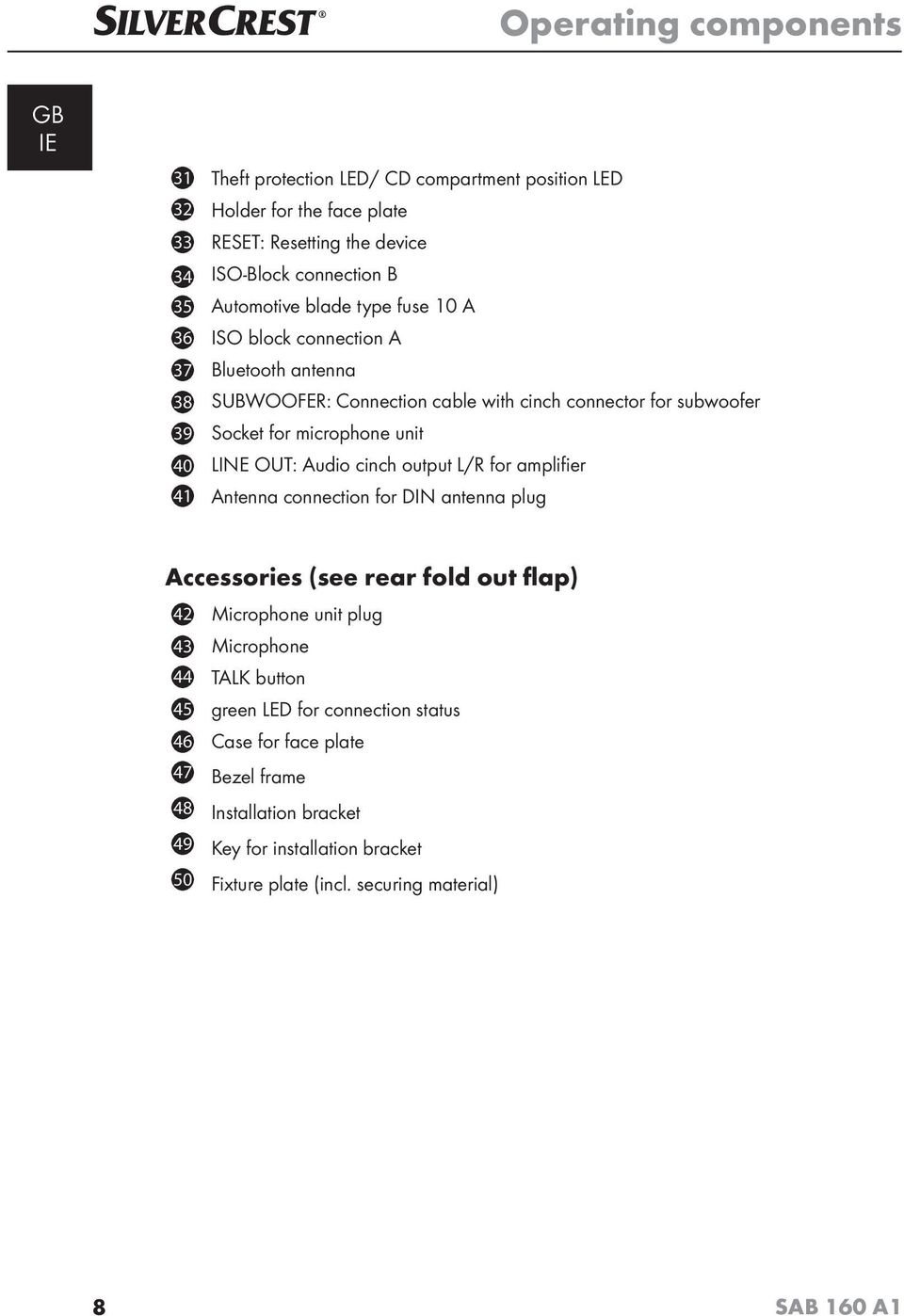 SILVERCREST®

Operating components

GB
IE

31 Theft protection LED/ CD compartment position LED
32 Holder for the face plate
33 RESET: Resetting the device
34 ISO-Block connection B
35 Automotive blade type fuse 10 A
36 ISO block connection A
37 Bluetooth antenna
38 SUBWOOFER: Connection cable with cinch connector for subwoofer
39 Socket for microphone unit
40 LINE OUT: Audio cinch output L/R for amplifier
41 Antenna connection for DIN antenna plug

Accessories (see rear fold out flap)
42 Microphone unit plug
43 Microphone
44 TALK button
45 green LED for connection status
46 Case for face plate
47 Bezel frame
48 Installation bracket
49 Key for installation bracket
50 Fixture plate (incl. securing material)

8

SAB 160 A1